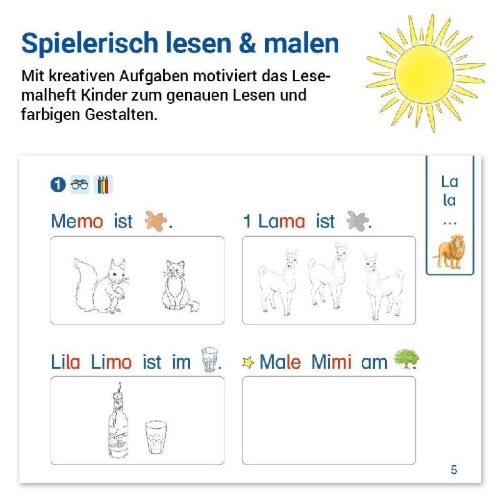 Spielerisch lesen & malen

Mit kreativen Aufgaben motiviert das Lesemalheft Kinder zum genauen Lesen und farbigen Gestalten.

1

La
la
...

Memo ist .

1 Lama ist .

Lila Limo ist im .

Male Mimi am .

5